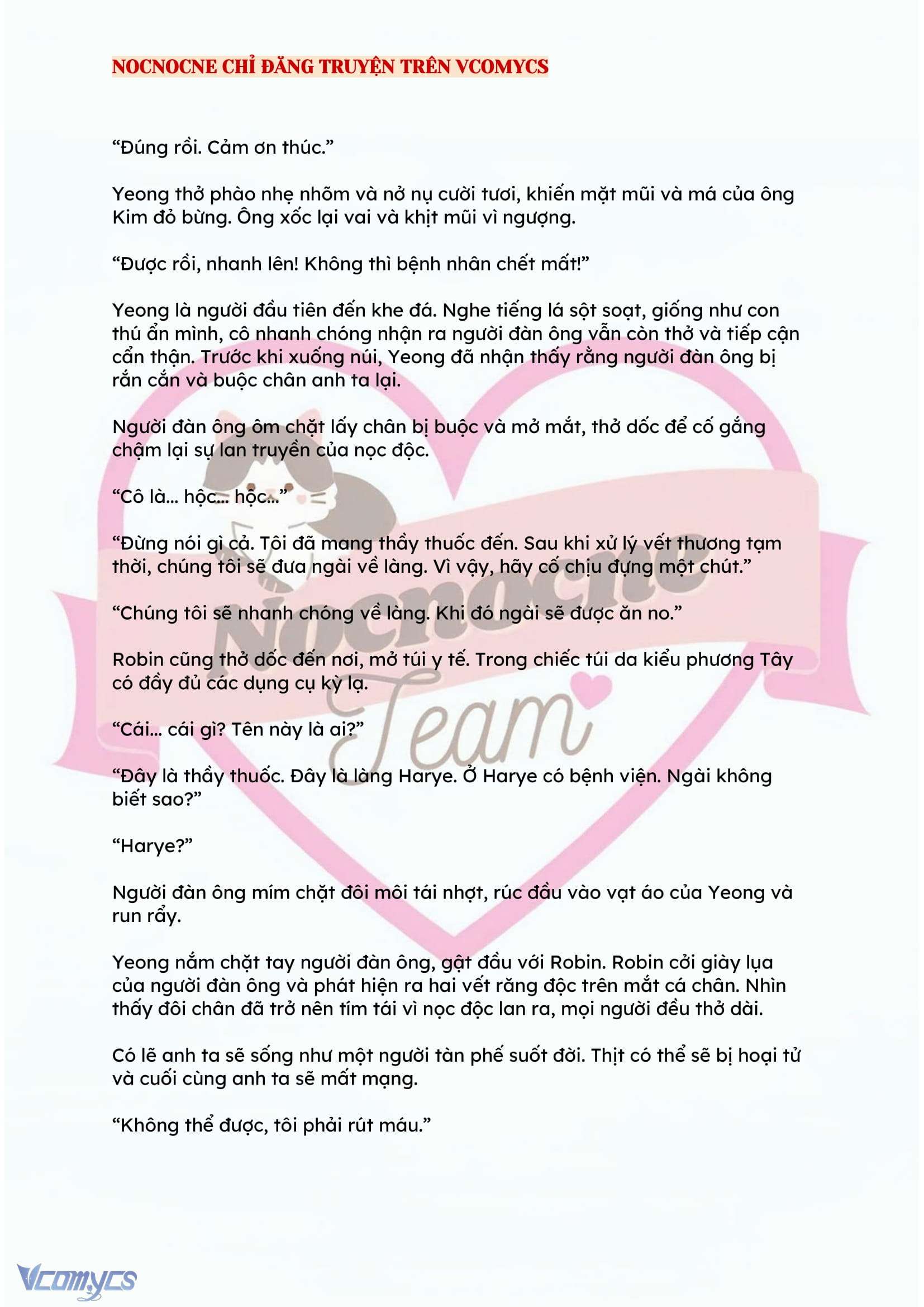 NOCNOCNE CHỈ ĐĂNG TRUYỆN TRÊN VCOMYCS

“Đúng rồi. Cảm ơn thúc.”

Yeong thở phào nhẹ nhõm và nở nụ cười tươi, khiến mặt mũi và má của ông Kim đỏ bừng. Ông xốc lại vai và khịt mũi vì ngượng.

“Được rồi, nhanh lên! Không thì bệnh nhân chết mất!”

Yeong là người đầu tiên đến khe đá. Nghe tiếng lá sột soạt, giống như con thú ẩn mình, cô nhanh chóng nhận ra người đàn ông vẫn còn thở và tiếp cận cẩn thận. Trước khi xuống núi, Yeong đã nhận thấy rằng người đàn ông bị rắn cắn và buộc chân anh ta lại.

Người đàn ông ôm chặt lấy chân bị buộc và mở mắt, thở dốc để cố gắng chậm lại sự lan truyền của nọc độc.

“Cô là... hộc... hộc...”

“Đừng nói gì cả. Tôi đã mang thầy thuốc đến. Sau khi xử lý vết thương tạm thời, chúng tôi sẽ đưa ngài về làng. Vì vậy, hãy cố chịu đựng một chút.”

“Chúng tôi sẽ nhanh chóng về làng. Khi đó ngài sẽ được ăn no.”

Robin cũng thở dốc đến nơi, mở túi y tế. Trong chiếc túi da kiểu phương Tây có đầy đủ các dụng cụ kỳ lạ.

“Cái... cái gì? Tên này là ai?”

“Đây là thầy thuốc. Đây là làng Harye. Ở Harye có bệnh viện. Ngài không biết sao?”

“Harye?”

Người đàn ông mím chặt đôi môi tái nhợt, rúc đầu vào vạt áo của Yeong và run rẩy.

Yeong nắm chặt tay người đàn ông, gật đầu với Robin. Robin cởi giày lụa của người đàn ông và phát hiện ra hai vết răng độc trên mắt cá chân. Nhìn thấy đôi chân đã trở nên tím tái vì nọc độc lan ra, mọi người đều thở dài.

Có lẽ anh ta sẽ sống như một người tàn phế suốt đời. Thịt có thể sẽ bị hoại tử và cuối cùng anh ta sẽ mất mạng.

“Không thể được, tôi phải rút máu.”

Nocnocne Team

Vcomycs